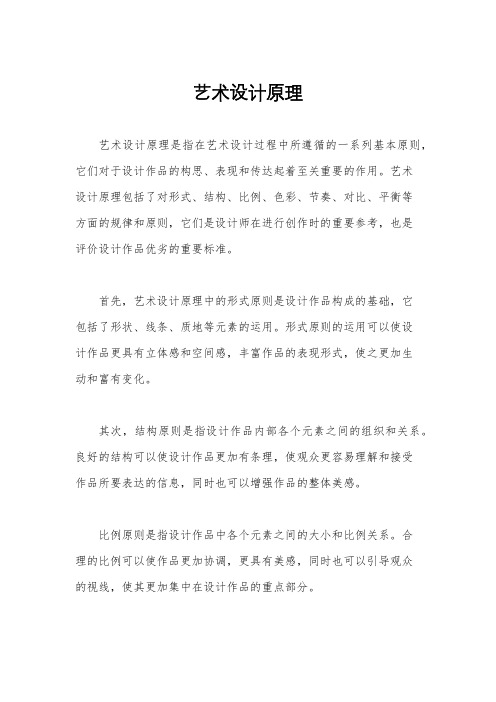 艺术设计原理

艺术设计原理是指在艺术设计过程中所遵循的一系列基本原则，它们对于设计作品的构思、表现和传达起着至关重要的作用。艺术设计原理包括了对形式、结构、比例、色彩、节奏、对比、平衡等方面的规律和原则，它们是设计师在进行创作时的重要参考，也是评价设计作品优劣的重要标准。

首先，艺术设计原理中的形式原则是设计作品构成的基础，它包括了形状、线条、质地等元素的运用。形式原则的运用可以使设计作品更具有立体感和空间感，丰富作品的表现形式，使之更加生动和富有变化。

其次，结构原则是指设计作品内部各个元素之间的组织和关系。良好的结构可以使设计作品更加有条理，使观众更容易理解和接受作品所要表达的信息，同时也可以增强作品的整体美感。

比例原则是指设计作品中各个元素之间的大小和比例关系。合理的比例可以使作品更加协调，更具有美感，同时也可以引导观众的视线，使其更加集中在设计作品的重点部分。